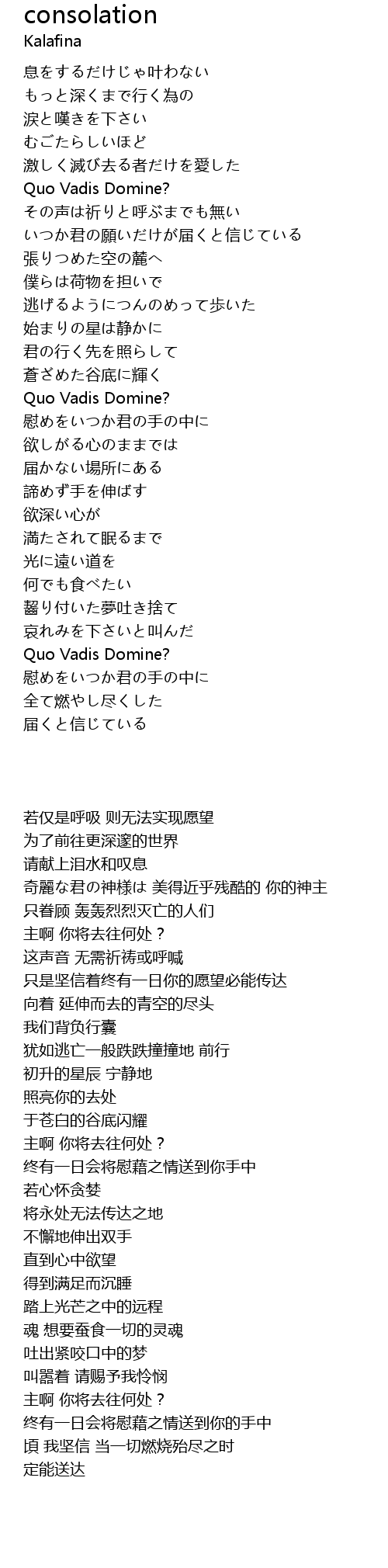 consolation
Kalafina

息をするだけじゃ叶わない
もっと深くまで行く為の
涙と嘆きを下さい
むごたらしいほど
激しく滅び去る者だけを愛した
Quo Vadis Domine?
その声は祈りと呼ぶまでも無い
いつか君の願いだけが届くと信じている
張りつめた空の麓へ
僕らは荷物を担いで
逃げるようにつんのめって歩いた
始まりの星は静かに
君の行く先を照らして
蒼ざめた谷底に輝く
Quo Vadis Domine?
慰めをいつか君の手の中に
欲しがる心のままでは
届かない場所にある
諦めず手を伸ばす
欲深い心が
満たされて眠るまで
光に遠い道を
何でも食べたい
齧り付いた夢吐き捨て
哀れみを下さいと叫んだ
Quo Vadis Domine?
慰めをいつか君の手の中に
全て燃やし尽くした
届くと信じている

若仅是呼吸 则无法实现愿望
为了前往更深邃的世界
请献上泪水和叹息
奇麗な君の神様は 美得近乎残酷的 你的神主
只眷顾 轰轰烈烈灭亡的人们
主啊 你将去往何处？
这声音 无需祈祷或呼喊
只是坚信着终有一日你的愿望必能传达
向着 延伸而去的青空的尽头
我们背负行囊
犹如逃亡一般跌跌撞撞地 前行
初升的星辰 宁静地
照亮你的去处
于苍白的谷底闪耀
主啊 你将去往何处？
终有一日会将慰藉之情送到你手中
若心怀贪婪
将永处无法传达之地
不懈地伸出双手
直到心中欲望
得到满足而沉睡
踏上光芒之中的远程
魂 想要蚕食一切的灵魂
吐出紧咬口中的梦
叫嚣着 请赐予我怜悯
主啊 你将去往何处？
终有一日会将慰藉之情送到你的手中
頃 我坚信 当一切燃烧殆尽之时
定能送达